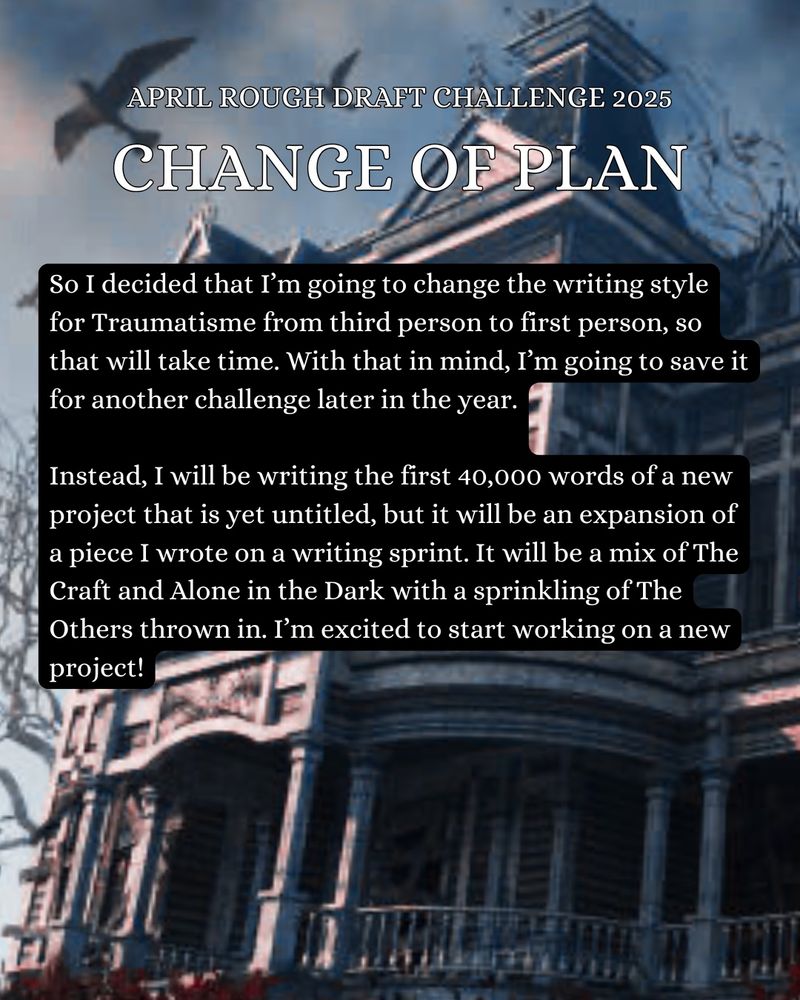 APRIL ROUGH DRAFT CHALLENGE 2025

CHANGE OF PLAN

So I decided that I'm going to change the writing style for Traumatisme from third person to first person, so that will take time. With that in mind, I'm going to save it for another challenge later in the year.

Instead, I will be writing the first 40,000 words of a new project that is yet untitled, but it will be an expansion of a piece I wrote on a writing sprint. It will be a mix of The Craft and Alone in the Dark with a sprinkling of The Others thrown in. I'm excited to start working on a new project!